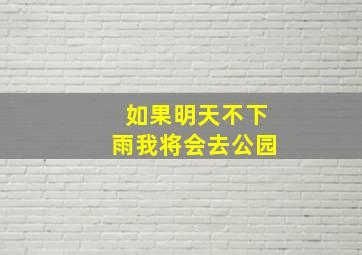 如果明天不下雨我将会去公园